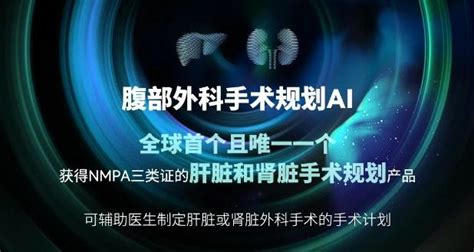 腹部外科手术规划AI

全球首个且唯一一个

获得NMPA三类证的肝脏和肾脏手术规划产品

可辅助医生制定肝脏或肾脏外科手术的手术计划